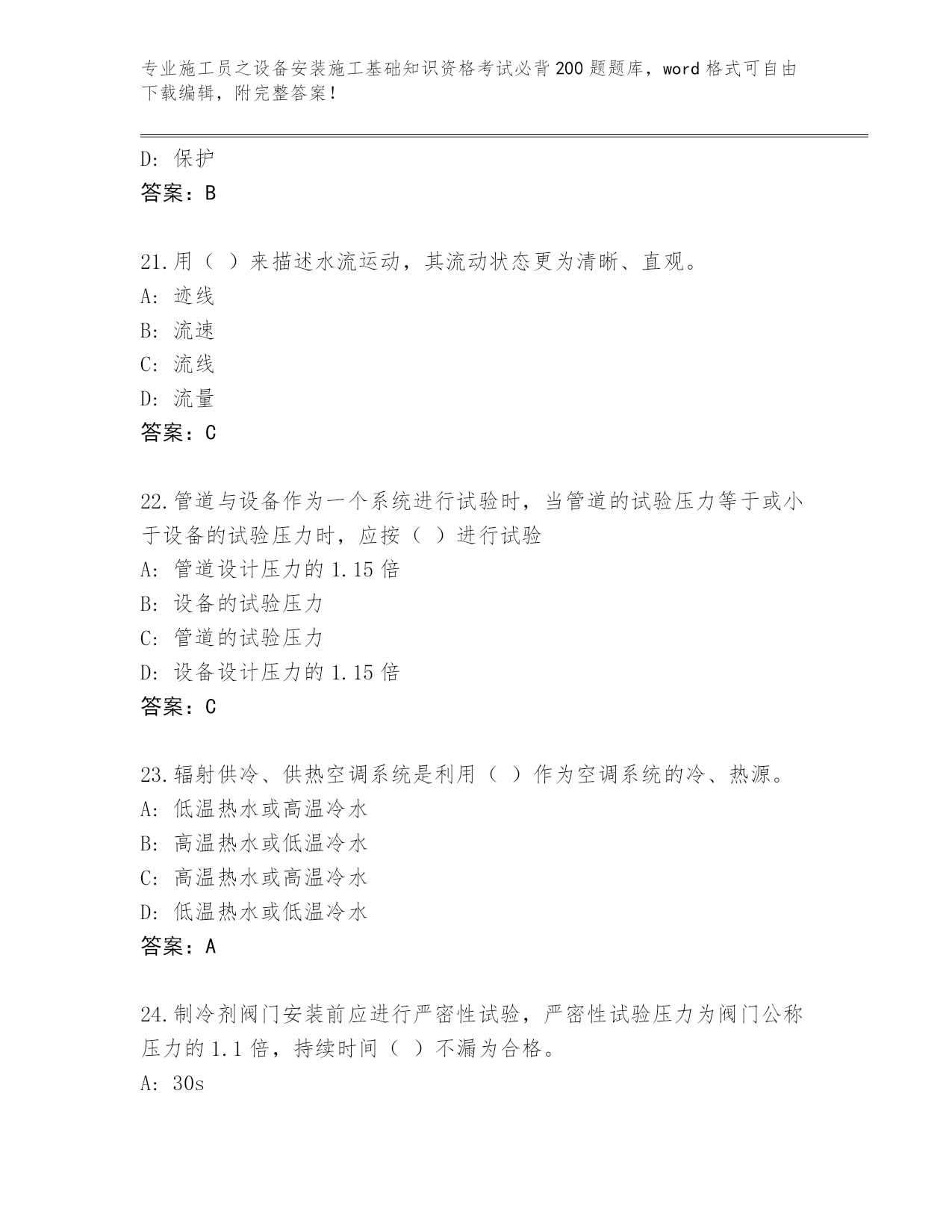 专业施工员之设备安装施工基础知识资格考试必背200题题库，word格式可自由下载编辑，附完整答案！

D: 保护
答案：B

21.用（ ）来描述水流运动，其流动状态更为清晰、直观。
A: 迹线
B: 流速
C: 流线
D: 流量
答案：C

22.管道与设备作为一个系统进行试验时，当管道的试验压力等于或小于设备的试验压力时，应按（ ）进行试验
A: 管道设计压力的1.15倍
B: 设备的试验压力
C: 管道的试验压力
D: 设备设计压力的1.15倍
答案：C

23.辐射供冷、供热空调系统是利用（ ）作为空调系统的冷、热源。
A: 低温热水或高温冷水
B: 高温热水或低温冷水
C: 高温热水或高温冷水
D: 低温热水或低温冷水
答案：A

24.制冷剂阀门安装前应进行严密性试验，严密性试验压力为阀门公称压力的1.1倍，持续时间（ ）不漏为合格。
A: 30s